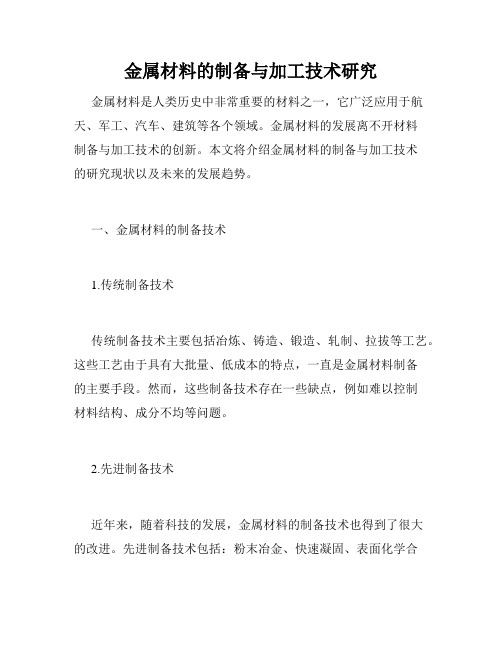 金属材料的制备与加工技术研究

金属材料是人类历史中非常重要的材料之一，它广泛应用于航天、军工、汽车、建筑等各个领域。金属材料的发展离不开材料制备与加工技术的创新。本文将介绍金属材料的制备与加工技术的研究现状以及未来的发展趋势。

一、金属材料的制备技术

1.传统制备技术

传统制备技术主要包括冶炼、铸造、锻造、轧制、拉拔等工艺。这些工艺由于具有大批量、低成本的特点，一直是金属材料制备的主要手段。然而，这些制备技术存在一些缺点，例如难以控制材料结构、成分不均等问题。

2.先进制备技术

近年来，随着科技的发展，金属材料的制备技术也得到了很大的改进。先进制备技术包括：粉末冶金、快速凝固、表面化学合